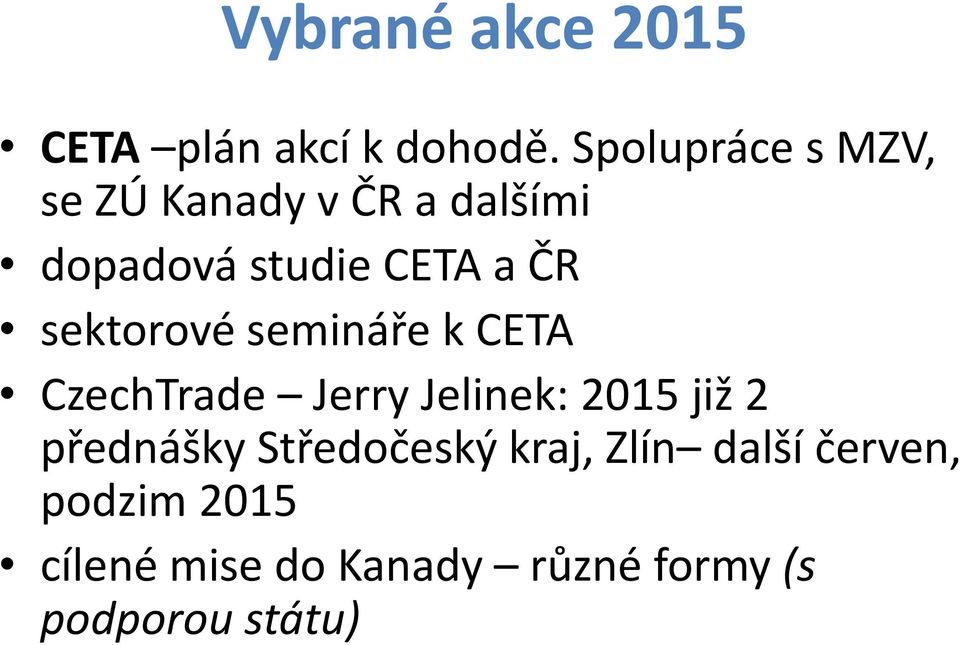 Vybrané akce 2015

• CETA –plán akcí k dohodě. Spolupráce s MZV, se ZÚ Kanady v ČR a dalšími
• dopadová studie CETA a ČR
• sektorové semináře k CETA
• CzechTrade – Jerry Jelinek: 2015 již 2 přednášky Středočeský kraj, Zlín– další červen, podzim 2015
• cílené mise do Kanady – různé formy (s podporou státu)